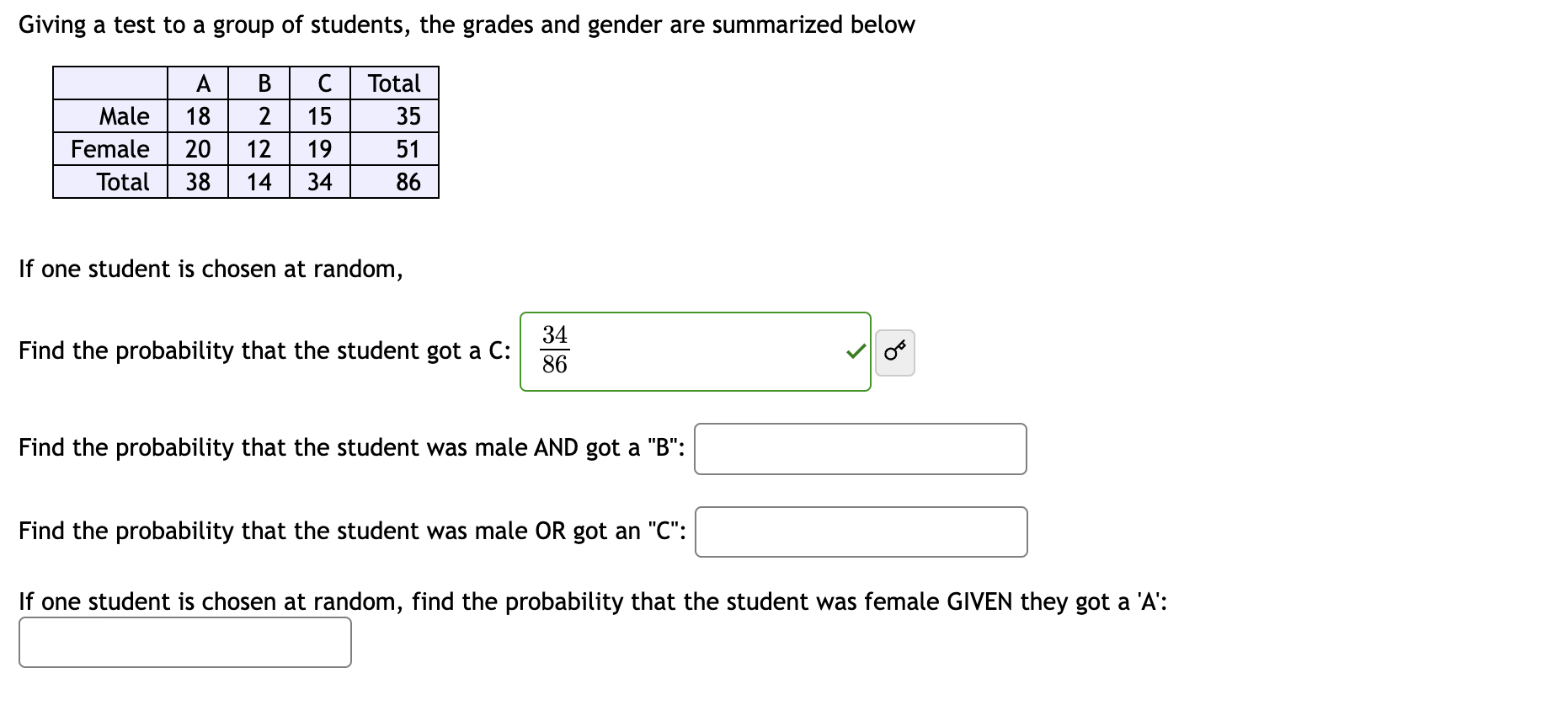 Giving a test to a group of students, the grades and gender are summarized below

| | A | B | C | Total |
|---|---|---|---|---|
| Male | 18 | 2 | 15 | 35 |
| Female | 20 | 12 | 19 | 51 |
| Total | 38 | 14 | 34 | 86 |

If one student is chosen at random,

Find the probability that the student got a C: $\frac{34}{86}$

Find the probability that the student was male AND got a "B":

Find the probability that the student was male OR got an "C":

If one student is chosen at random, find the probability that the student was female GIVEN they got a 'A':